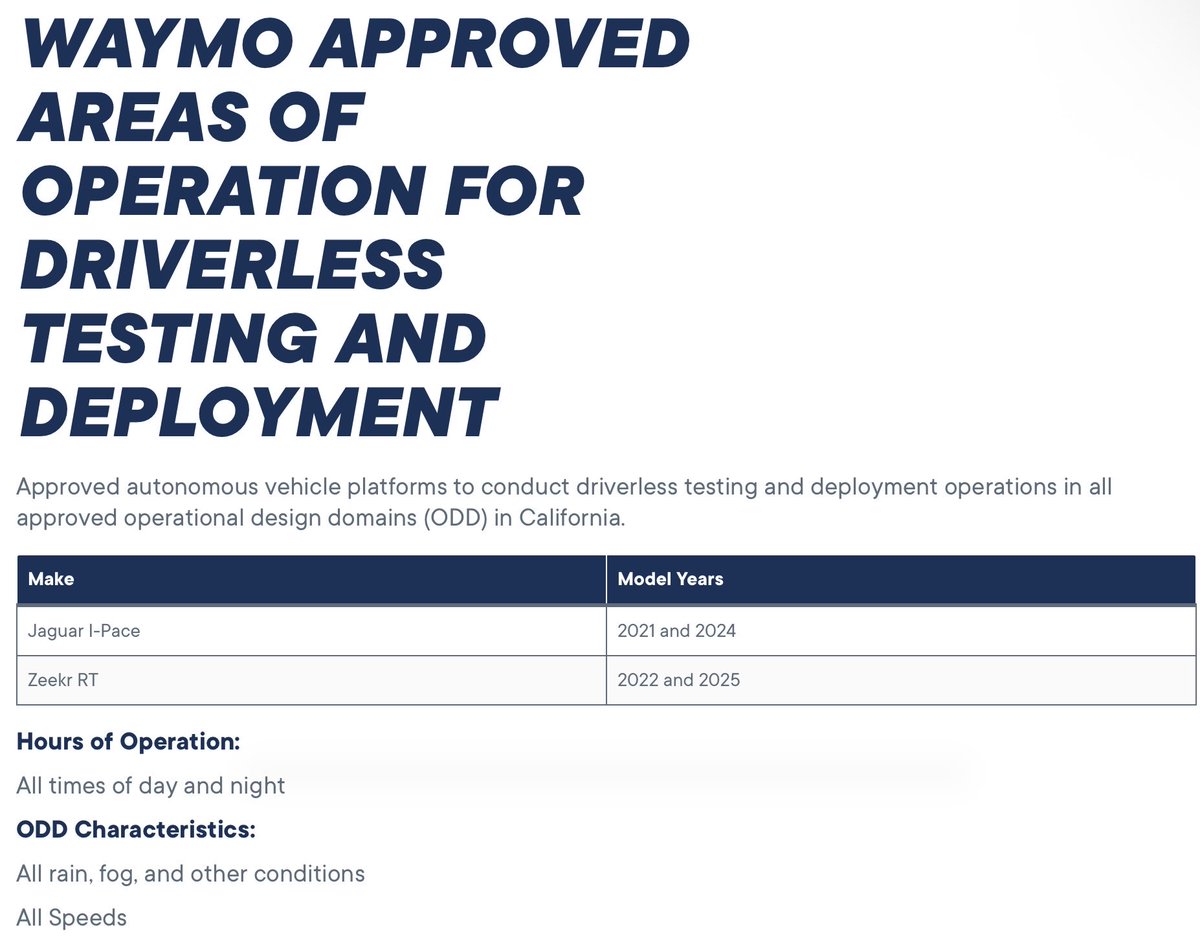 WAYMO APPROVED AREAS OF OPERATION FOR DRIVERLESS TESTING AND DEPLOYMENT

Approved autonomous vehicle platforms to conduct driverless testing and deployment operations in all approved operational design domains (ODD) in California.

| Make | Model Years |
|---|---|
| Jaguar I-Pace | 2021 and 2024 |
| Zeekr RT | 2022 and 2025 |

Hours of Operation:

All times of day and night

ODD Characteristics:

All rain, fog, and other conditions

All Speeds